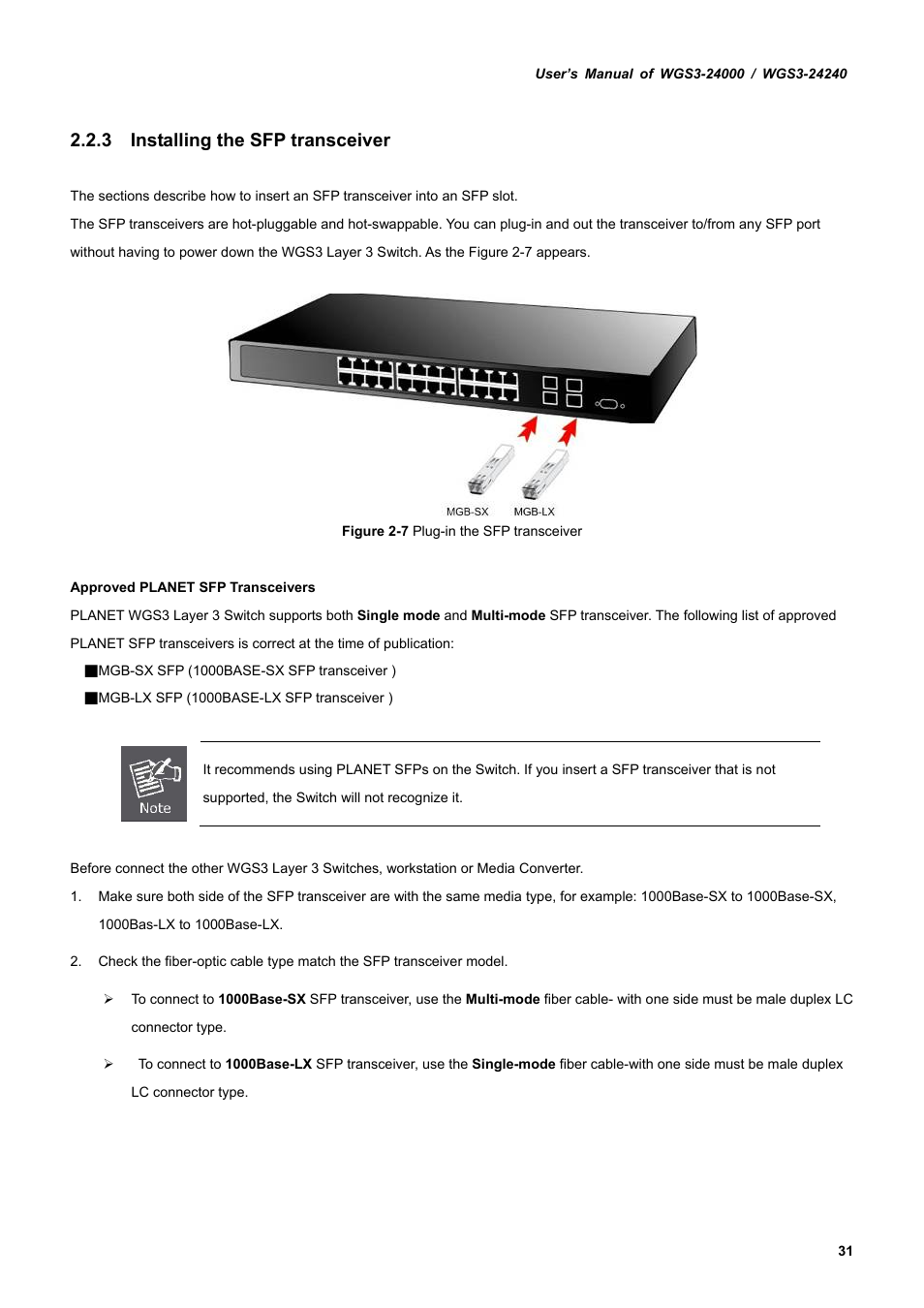 User's Manual of WGS3-24000 / WGS3-24240

2.2.3 Installing the SFP transceiver

The sections describe how to insert an SFP transceiver into an SFP slot.

The SFP transceivers are hot-pluggable and hot-swappable. You can plug-in and out the transceiver to/from any SFP port without having to power down the WGS3 Layer 3 Switch. As the Figure 2-7 appears.

MGB-SX MGB-LX

Figure 2-7 Plug-in the SFP transceiver

Approved PLANET SFP Transceivers

PLANET WGS3 Layer 3 Switch supports both Single mode and Multi-mode SFP transceiver. The following list of approved PLANET SFP transceivers is correct at the time of publication:

■MGB-SX SFP (1000BASE-SX SFP transceiver )

■MGB-LX SFP (1000BASE-LX SFP transceiver )

Note

It recommends using PLANET SFPs on the Switch. If you insert a SFP transceiver that is not supported, the Switch will not recognize it.

Before connect the other WGS3 Layer 3 Switches, workstation or Media Converter.

1. Make sure both side of the SFP transceiver are with the same media type, for example: 1000Base-SX to 1000Base-SX, 1000Bas-LX to 1000Base-LX.

2. Check the fiber-optic cable type match the SFP transceiver model.

➢ To connect to 1000Base-SX SFP transceiver, use the Multi-mode fiber cable- with one side must be male duplex LC connector type.

➢ To connect to 1000Base-LX SFP transceiver, use the Single-mode fiber cable-with one side must be male duplex LC connector type.

31